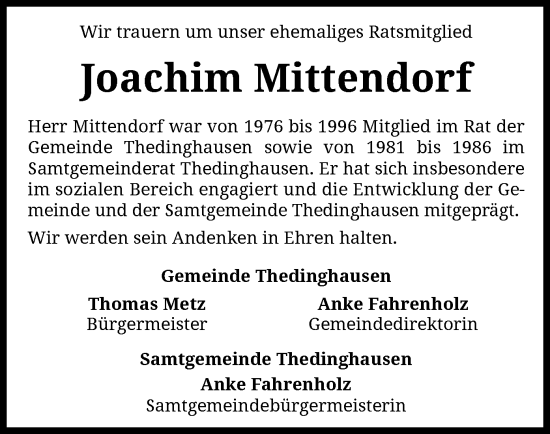 Wir trauern um unser ehemaliges Ratsmitglied

Joachim Mittendorf

Herr Mittendorf war von 1976 bis 1996 Mitglied im Rat der Gemeinde Thedinghausen sowie von 1981 bis 1986 im Samtgemeinderat Thedinghausen. Er hat sich insbesondere im sozialen Bereich engagiert und die Entwicklung der Gemeinde und der Samtgemeinde Thedinghausen mitgeprägt.

Wir werden sein Andenken in Ehren halten.

Gemeinde Thedinghausen

Thomas Metz
Bürgermeister

Anke Fahrenholz
Gemeindedirektorin

Samtgemeinde Thedinghausen
Anke Fahrenholz
Samtgemeindebürgermeisterin